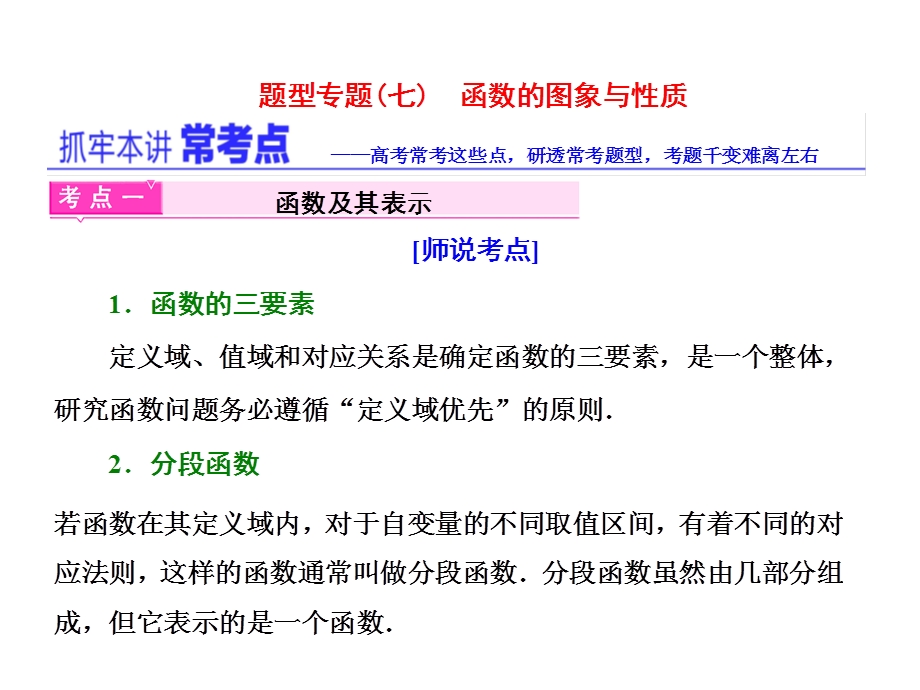 题型专题(七)　函数的图象与性质

抓牢本讲 常考点 ——高考常考这些点，研透常考题型，考题千变难离左右

考点一　函数及其表示

[师说考点]

1．函数的三要素

定义域、值域和对应关系是确定函数的三要素，是一个整体，研究函数问题务必遵循“定义域优先”的原则.

2．分段函数

若函数在其定义域内，对于自变量的不同取值区间，有着不同的对应法则，这样的函数通常叫做分段函数．分段函数虽然由几部分组成，但它表示的是一个函数.